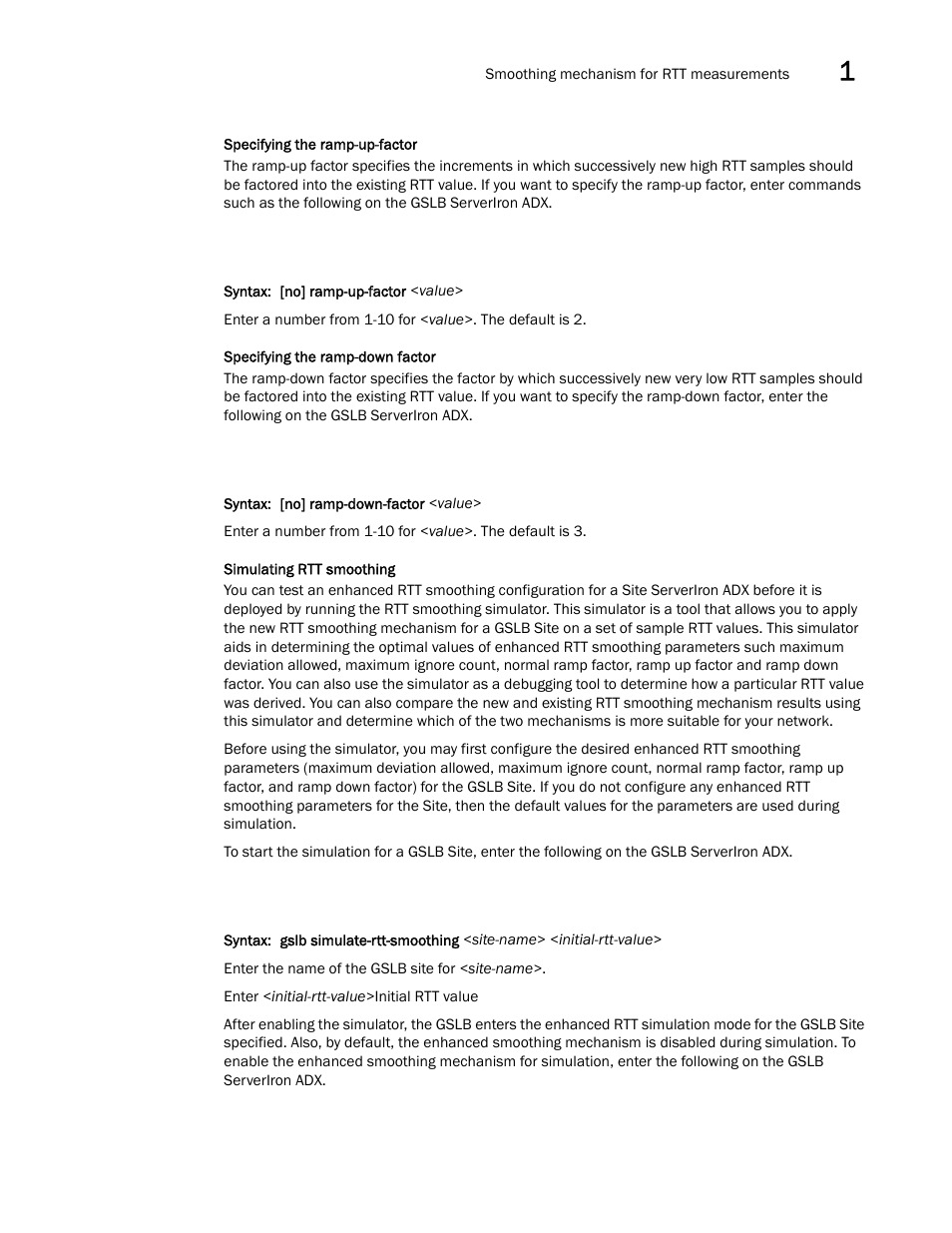 Smoothing mechanism for RTT measurements 1

Specifying the ramp-up-factor

The ramp-up factor specifies the increments in which successively new high RTT samples should be factored into the existing RTT value. If you want to specify the ramp-up factor, enter commands such as the following on the GSLB ServerIron ADX.

Syntax: [no] ramp-up-factor <value>

Enter a number from 1-10 for <value>. The default is 2.

Specifying the ramp-down factor

The ramp-down factor specifies the factor by which successively new very low RTT samples should be factored into the existing RTT value. If you want to specify the ramp-down factor, enter the following on the GSLB ServerIron ADX.

Syntax: [no] ramp-down-factor <value>

Enter a number from 1-10 for <value>. The default is 3.

Simulating RTT smoothing

You can test an enhanced RTT smoothing configuration for a Site ServerIron ADX before it is deployed by running the RTT smoothing simulator. This simulator is a tool that allows you to apply the new RTT smoothing mechanism for a GSLB Site on a set of sample RTT values. This simulator aids in determining the optimal values of enhanced RTT smoothing parameters such maximum deviation allowed, maximum ignore count, normal ramp factor, ramp up factor and ramp down factor. You can also use the simulator as a debugging tool to determine how a particular RTT value was derived. You can also compare the new and existing RTT smoothing mechanism results using this simulator and determine which of the two mechanisms is more suitable for your network.

Before using the simulator, you may first configure the desired enhanced RTT smoothing parameters (maximum deviation allowed, maximum ignore count, normal ramp factor, ramp up factor, and ramp down factor) for the GSLB Site. If you do not configure any enhanced RTT smoothing parameters for the Site, then the default values for the parameters are used during simulation.

To start the simulation for a GSLB Site, enter the following on the GSLB ServerIron ADX.

Syntax: gslb simulate-rtt-smoothing <site-name> <initial-rtt-value>

Enter the name of the GSLB site for <site-name>.

Enter <initial-rtt-value>Initial RTT value

After enabling the simulator, the GSLB enters the enhanced RTT simulation mode for the GSLB Site specified. Also, by default, the enhanced smoothing mechanism is disabled during simulation. To enable the enhanced smoothing mechanism for simulation, enter the following on the GSLB ServerIron ADX.